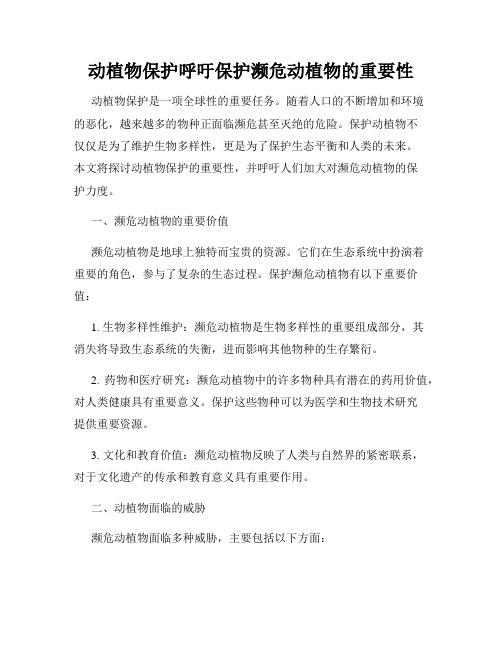 动植物保护呼吁保护濒危动植物的重要性

动植物保护是一项全球性的重要任务。随着人口的不断增加和环境的恶化，越来越多的物种正面临濒危甚至灭绝的危险。保护动植物不仅仅是为了维护生物多样性，更是为了保护生态平衡和人类的未来。本文将探讨动植物保护的重要性，并呼吁人们加大对濒危动植物的保护力度。

一、濒危动植物的重要价值

濒危动植物是地球上独特而宝贵的资源。它们在生态系统中扮演着重要的角色，参与了复杂的生态过程。保护濒危动植物有以下重要价值：

1. 生物多样性维护：濒危动植物是生物多样性的重要组成部分，其消失将导致生态系统的失衡，进而影响其他物种的生存繁衍。

2. 药物和医疗研究：濒危动植物中的许多物种具有潜在的药用价值，对人类健康具有重要意义。保护这些物种可以为医学和生物技术研究提供重要资源。

3. 文化和教育价值：濒危动植物反映了人类与自然界的紧密联系，对于文化遗产的传承和教育意义具有重要作用。

二、动植物面临的威胁

濒危动植物面临多种威胁，主要包括以下方面：